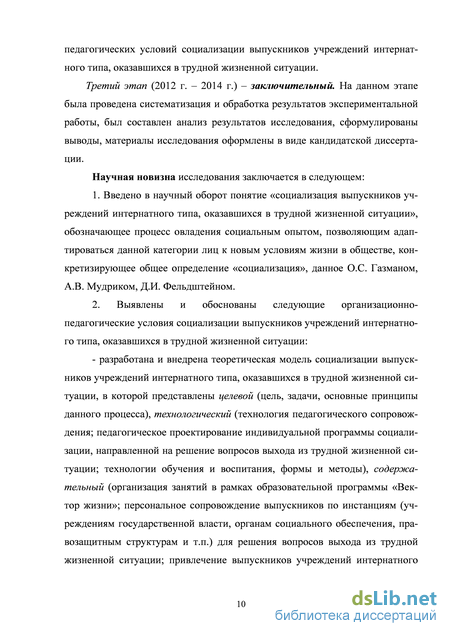 педагогических условий социализации выпускников учреждений интернатного типа, оказавшихся в трудной жизненной ситуации.

Третий этап (2012 г. – 2014 г.) – заключительный. На данном этапе была проведена систематизация и обработка результатов экспериментальной работы, был составлен анализ результатов исследования, сформулированы выводы, материалы исследования оформлены в виде кандидатской диссертации.

Научная новизна исследования заключается в следующем:

1. Введено в научный оборот понятие «социализация выпускников учреждений интернатного типа, оказавшихся в трудной жизненной ситуации», обозначающее процесс овладения социальным опытом, позволяющим адаптироваться данной категории лиц к новым условиям жизни в обществе, конкретизирующее общее определение «социализация», данное О.С. Газманом, А.В. Мудриком, Д.И. Фельдштейном.

2. Выявлены и обоснованы следующие организационно-педагогические условия социализации выпускников учреждений интернатного типа, оказавшихся в трудной жизненной ситуации:

- разработана и внедрена теоретическая модель социализации выпускников учреждений интернатного типа, оказавшихся в трудной жизненной ситуации, в которой представлены целевой (цель, задачи, основные принципы данного процесса), технологический (технология педагогического сопровождения; педагогическое проектирование индивидуальной программы социализации, направленной на решение вопросов выхода из трудной жизненной ситуации; технологии обучения и воспитания, формы и методы), содержательный (организация занятий в рамках образовательной программы «Вектор жизни»; персональное сопровождение выпускников по инстанциям (учреждениям государственной власти, органам социального обеспечения, правозащитным структурам и т.п.) для решения вопросов выхода из трудной жизненной ситуации; привлечение выпускников учреждений интернатного

10

dsLib.net
библиотека диссертаций